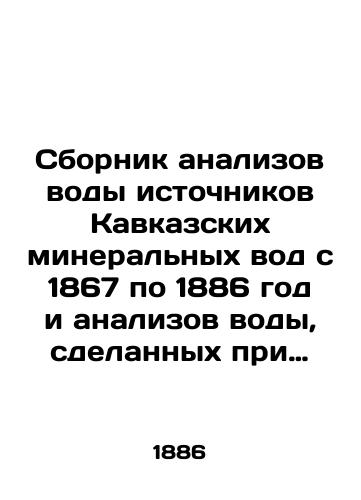 Сборник анализов воды источников Кавказских минеральных вод с 1867 по 1886 год и анализов воды, сделанных при…

1886